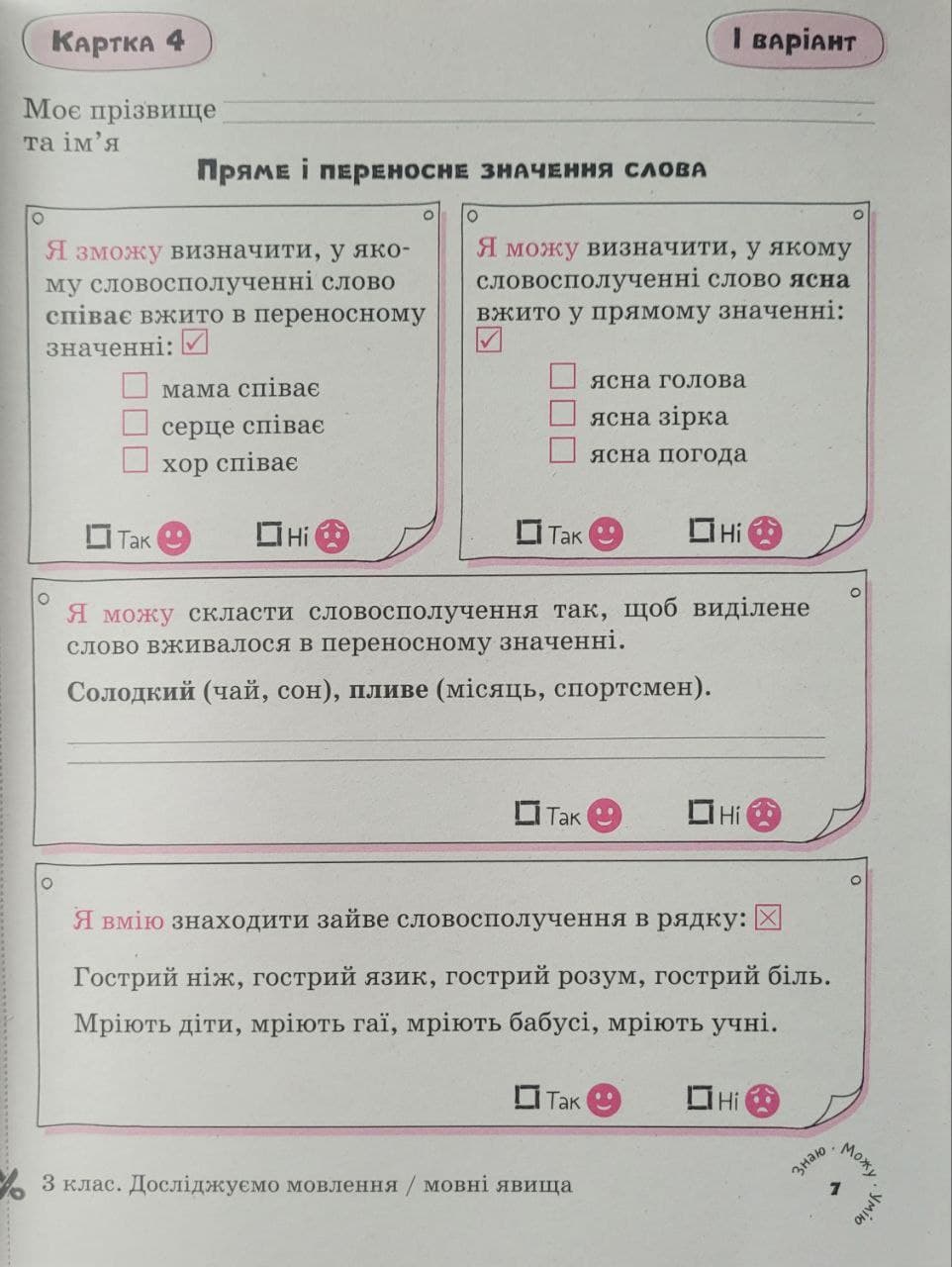 Картка 4

І варіант

Моє прізвище
та ім'я

Пряме і переносне значення слова

Я зможу визначити, у якому словосполученні слово співає вжито в переносному значенні: ☑

☐ мама співає
☐ серце співає
☐ хор співає

☐ Так ☐ Ні

Я можу визначити, у якому словосполученні слово ясна вжито у прямому значенні: ☑

☐ ясна голова
☐ ясна зірка
☐ ясна погода

☐ Так ☐ Ні

Я можу скласти словосполучення так, щоб виділене слово вживалося в переносному значенні.

Солодкий (чай, сон), пливе (місяць, спортсмен).

☐ Так ☐ Ні

Я вмію знаходити зайве словосполучення в рядку: ☒

Гострий ніж, гострий язик, гострий розум, гострий біль.

Мріють діти, мріють гаї, мріють бабусі, мріють учні.

☐ Так ☐ Ні

3 клас. Досліджуємо мовлення / мовні явища

Знаю · Можу · Умію

7